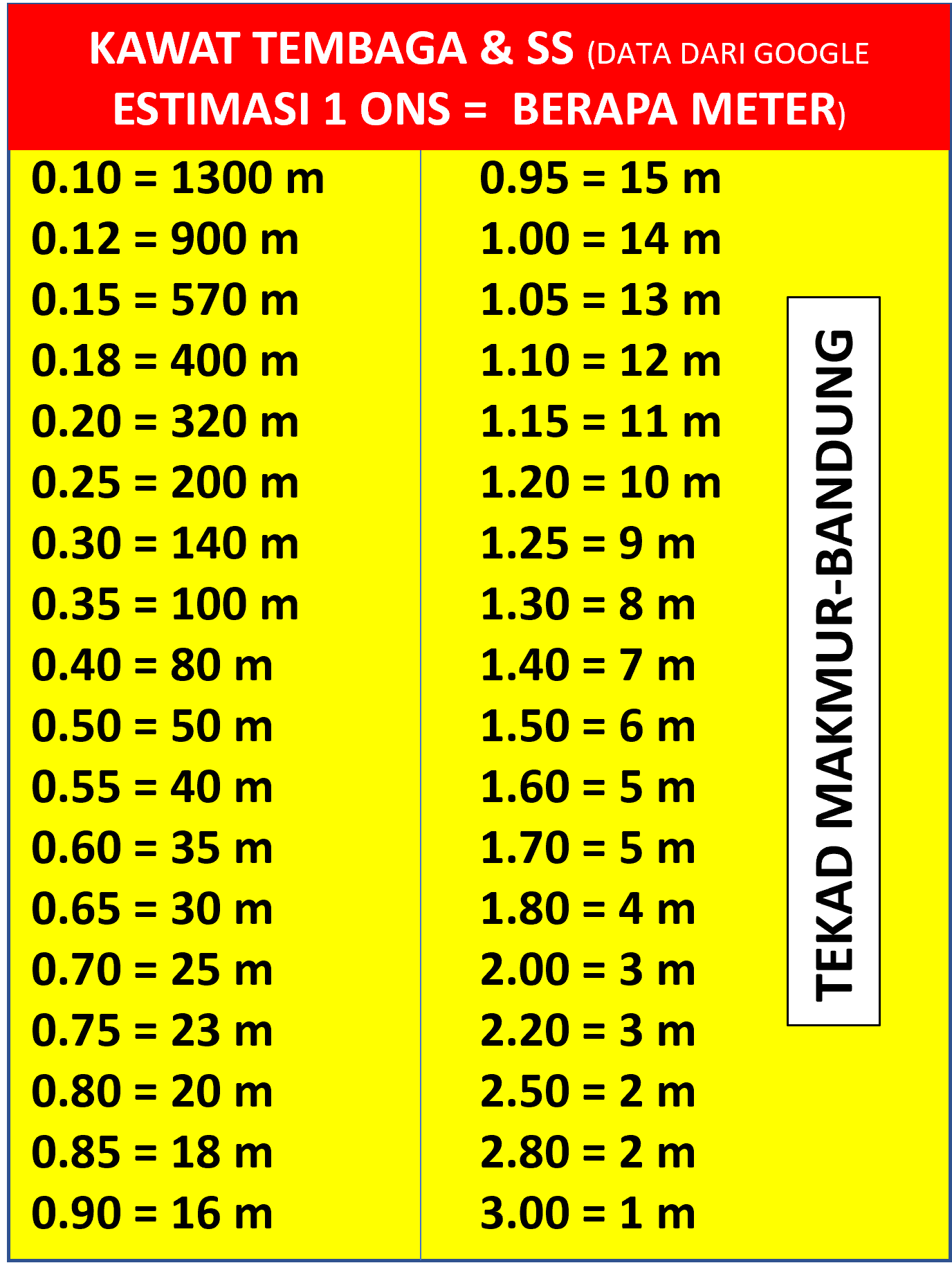 KAWAT TEMBAGA & SS (DATA DARI GOOGLE ESTIMASI 1 ONS = BERAPA METER)

0.10 = 1300 m
0.12 = 900 m
0.15 = 570 m
0.18 = 400 m
0.20 = 320 m
0.25 = 200 m
0.30 = 140 m
0.35 = 100 m
0.40 = 80 m
0.50 = 50 m
0.55 = 40 m
0.60 = 35 m
0.65 = 30 m
0.70 = 25 m
0.75 = 23 m
0.80 = 20 m
0.85 = 18 m
0.90 = 16 m

0.95 = 15 m
1.00 = 14 m
1.05 = 13 m
1.10 = 12 m
1.15 = 11 m
1.20 = 10 m
1.25 = 9 m
1.30 = 8 m
1.40 = 7 m
1.50 = 6 m
1.60 = 5 m
1.70 = 5 m
1.80 = 4 m
2.00 = 3 m
2.20 = 3 m
2.50 = 2 m
2.80 = 2 m
3.00 = 1 m

TEKAD MAKMUR-BANDUNG